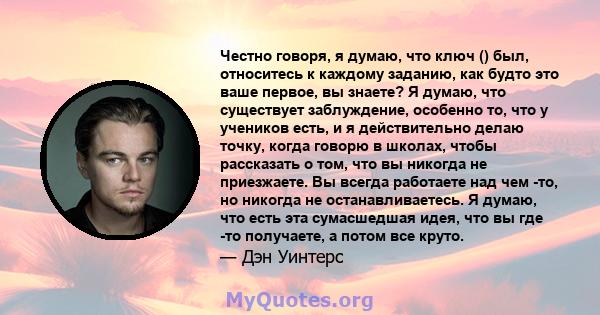 Честно говоря, я думаю, что ключ () был, относитесь к каждому заданию, как будто это ваше первое, вы знаете? Я думаю, что существует заблуждение, особенно то, что у учеников есть, и я действительно делаю точку, когда говорю в школах, чтобы рассказать о том, что вы никогда не приезжаете. Вы всегда работаете над чем -то, но никогда не останавливаетесь. Я думаю, что есть эта сумасшедшая идея, что вы где -то получаете, а потом все круто.
— Дэн Уинтерс

MyQuotes.org